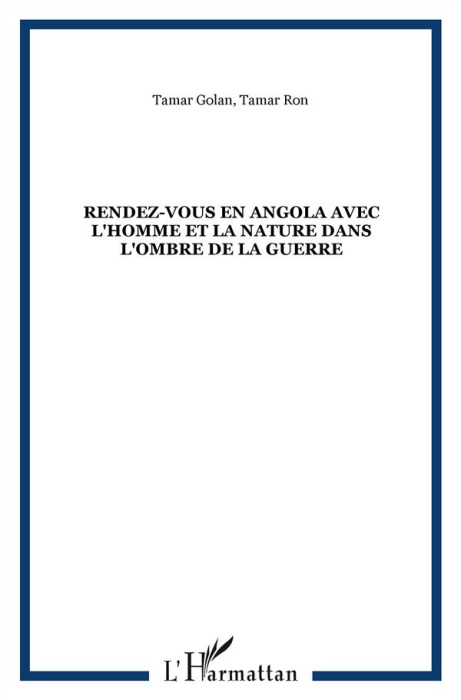 Tamar Golan, Tamar Ron

RENDEZ-VOUS EN ANGOLA AVEC L'HOMME ET LA NATURE DANS L'OMBRE DE LA GUERRE

L'Harmattan